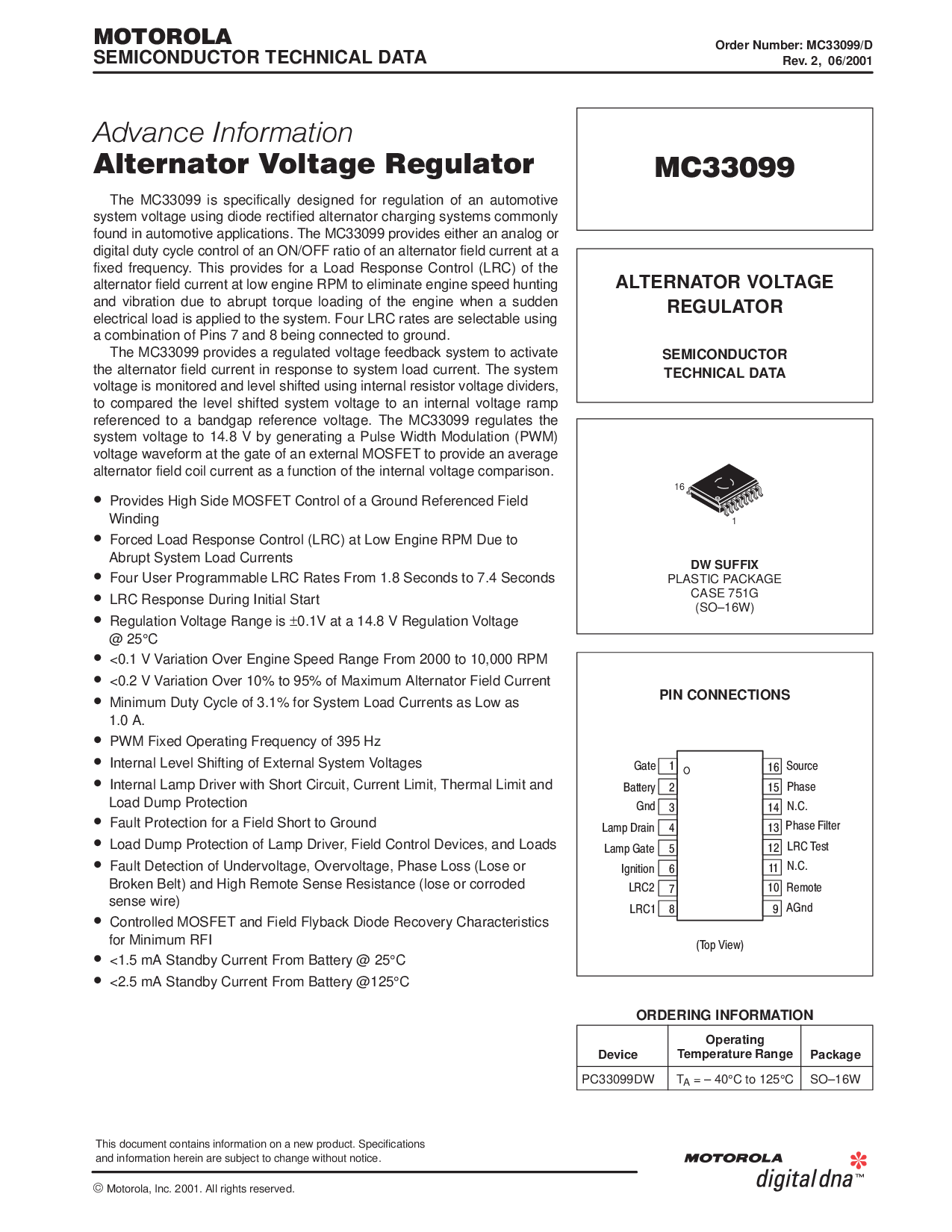 MOTOROLA
SEMICONDUCTOR TECHNICAL DATA

Order Number: MC33099/D
Rev. 2, 06/2001

Advance Information
Alternator Voltage Regulator

The MC33099 is specifically designed for regulation of an automotive system voltage using diode rectified alternator charging systems commonly found in automotive applications. The MC33099 provides either an analog or digital duty cycle control of an ON/OFF ratio of an alternator field current at a fixed frequency. This provides for a Load Response Control (LRC) of the alternator field current at low engine RPM to eliminate engine speed hunting and vibration due to abrupt torque loading of the engine when a sudden electrical load is applied to the system. Four LRC rates are selectable using a combination of Pins 7 and 8 being connected to ground.

The MC33099 provides a regulated voltage feedback system to activate the alternator field current in response to system load current. The system voltage is monitored and level shifted using internal resistor voltage dividers, to compared the level shifted system voltage to an internal voltage ramp referenced to a bandgap reference voltage. The MC33099 regulates the system voltage to 14.8 V by generating a Pulse Width Modulation (PWM) voltage waveform at the gate of an external MOSFET to provide an average alternator field coil current as a function of the internal voltage comparison.

• Provides High Side MOSFET Control of a Ground Referenced Field Winding
• Forced Load Response Control (LRC) at Low Engine RPM Due to Abrupt System Load Currents
• Four User Programmable LRC Rates From 1.8 Seconds to 7.4 Seconds
• LRC Response During Initial Start
• Regulation Voltage Range is ±0.1V at a 14.8 V Regulation Voltage @ 25°C
• <0.1 V Variation Over Engine Speed Range From 2000 to 10,000 RPM
• <0.2 V Variation Over 10% to 95% of Maximum Alternator Field Current
• Minimum Duty Cycle of 3.1% for System Load Currents as Low as 1.0 A.
• PWM Fixed Operating Frequency of 395 Hz
• Internal Level Shifting of External System Voltages
• Internal Lamp Driver with Short Circuit, Current Limit, Thermal Limit and Load Dump Protection
• Fault Protection for a Field Short to Ground
• Load Dump Protection of Lamp Driver, Field Control Devices, and Loads
• Fault Detection of Undervoltage, Overvoltage, Phase Loss (Lose or Broken Belt) and High Remote Sense Resistance (lose or corroded sense wire)
• Controlled MOSFET and Field Flyback Diode Recovery Characteristics for Minimum RFI
• <1.5 mA Standby Current From Battery @ 25°C
• <2.5 mA Standby Current From Battery @125°C

MC33099

ALTERNATOR VOLTAGE REGULATOR

SEMICONDUCTOR TECHNICAL DATA

16
1

DW SUFFIX
PLASTIC PACKAGE
CASE 751G
(SO–16W)

PIN CONNECTIONS

Gate 1
Battery 2
Gnd 3
Lamp Drain 4
Lamp Gate 5
Ignition 6
LRC2 7
LRC1 8
16 Source
15 Phase
14 N.C.
13 Phase Filter
12 LRC Test
11 N.C.
10 Remote
9 AGnd

(Top View)

ORDERING INFORMATION

| Device | Operating Temperature Range | Package |
|---|---|---|
| PC33099DW | $T_A$ = – 40°C to 125°C | SO–16W |

This document contains information on a new product. Specifications and information herein are subject to change without notice.

© Motorola, Inc. 2001. All rights reserved.

MOTOROLA
digital dna™